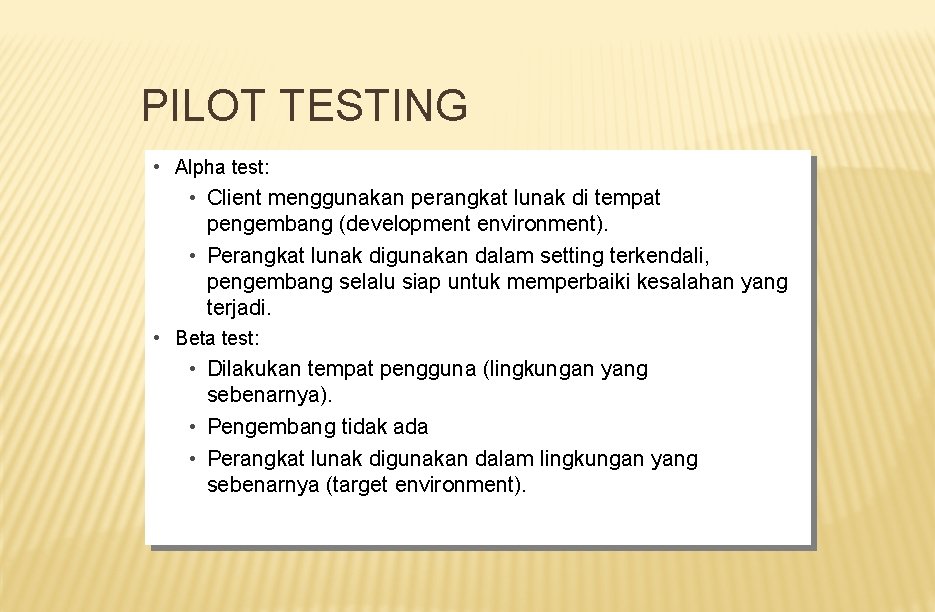 PILOT TESTING

• Alpha test:

• Client menggunakan perangkat lunak di tempat pengembang (development environment).

• Perangkat lunak digunakan dalam setting terkendali, pengembang selalu siap untuk memperbaiki kesalahan yang terjadi.

• Beta test:

• Dilakukan tempat pengguna (lingkungan yang sebenarnya).

• Pengembang tidak ada

• Perangkat lunak digunakan dalam lingkungan yang sebenarnya (target environment).